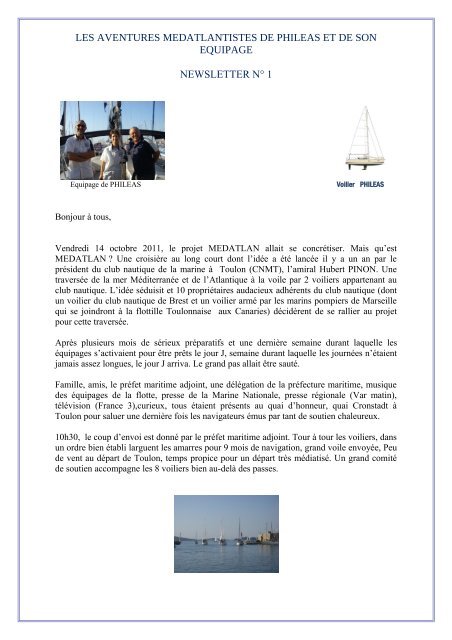 LES AVENTURES MEDATLANTISTES DE PHILEAS ET DE SON EQUIPAGE

NEWSLETTER N° 1

Equipage de PHILEAS

Voilier PHILEAS

Bonjour à tous,

Vendredi 14 octobre 2011, le projet MEDATLAN allait se concrétiser. Mais qu'est MEDATLAN ? Une croisière au long court dont l'idée a été lancée il y a un an par le président du club nautique de la marine à Toulon (CNMT), l'amiral Hubert PINON. Une traversée de la mer Méditerranée et de l'Atlantique à la voile par 2 voiliers appartenant au club nautique. L'idée séduisit et 10 propriétaires audacieux adhérents du club nautique (dont un voilier du club nautique de Brest et un voilier armé par les marins pompiers de Marseille qui se joindront à la flottille Toulonnaise aux Canaries) décidèrent de se rallier au projet pour cette traversée.

Après plusieurs mois de sérieux préparatifs et une dernière semaine durant laquelle les équipages s'activaient pour être prêts le jour J, semaine durant laquelle les journées n'étaient jamais assez longues, le jour J arriva. Le grand pas allait être sauté.

Famille, amis, le préfet maritime adjoint, une délégation de la préfecture maritime, musique des équipages de la flotte, presse de la Marine Nationale, presse régionale (Var matin), télévision (France 3),curieux, tous étaient présents au quai d'honneur, quai Cronstadt à Toulon pour saluer une dernière fois les navigateurs émus par tant de soutien chaleureux.

10h30, le coup d'envoi est donné par le préfet maritime adjoint. Tour à tour les voiliers, dans un ordre bien établi larguent les amarres pour 9 mois de navigation, grand voile envoyée, Peu de vent au départ de Toulon, temps propice pour un départ très médiatisé. Un grand comité de soutien accompagne les 8 voiliers bien au-delà des passes.